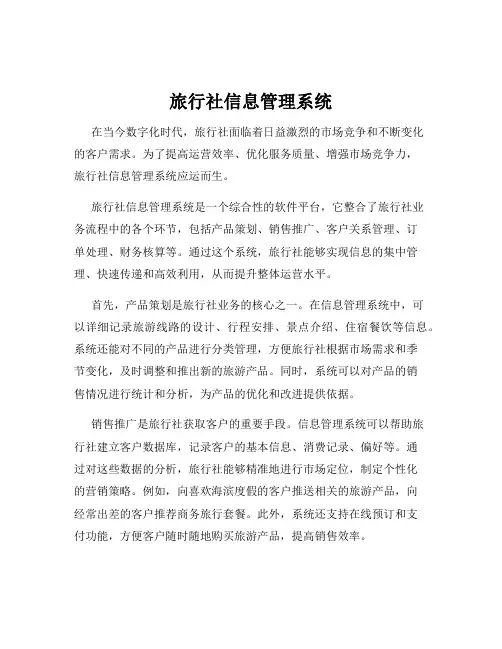 旅行社信息管理系统

在当今数字化时代，旅行社面临着日益激烈的市场竞争和不断变化的客户需求。为了提高运营效率、优化服务质量、增强市场竞争力，旅行社信息管理系统应运而生。

旅行社信息管理系统是一个综合性的软件平台，它整合了旅行社业务流程中的各个环节，包括产品策划、销售推广、客户关系管理、订单处理、财务核算等。通过这个系统，旅行社能够实现信息的集中管理、快速传递和高效利用，从而提升整体运营水平。

首先，产品策划是旅行社业务的核心之一。在信息管理系统中，可以详细记录旅游线路的设计、行程安排、景点介绍、住宿餐饮等信息。系统还能对不同的产品进行分类管理，方便旅行社根据市场需求和季节变化，及时调整和推出新的旅游产品。同时，系统可以对产品的销售情况进行统计和分析，为产品的优化和改进提供依据。

销售推广是旅行社获取客户的重要手段。信息管理系统可以帮助旅行社建立客户数据库，记录客户的基本信息、消费记录、偏好等。通过对这些数据的分析，旅行社能够精准地进行市场定位，制定个性化的营销策略。例如，向喜欢海滨度假的客户推送相关的旅游产品，向经常出差的客户推荐商务旅行套餐。此外，系统还支持在线预订和支付功能，方便客户随时随地购买旅游产品，提高销售效率。